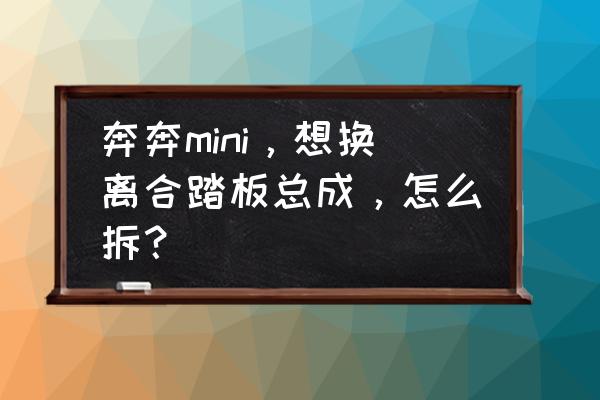 奔奔mini，想换离合踏板总成，怎么拆？